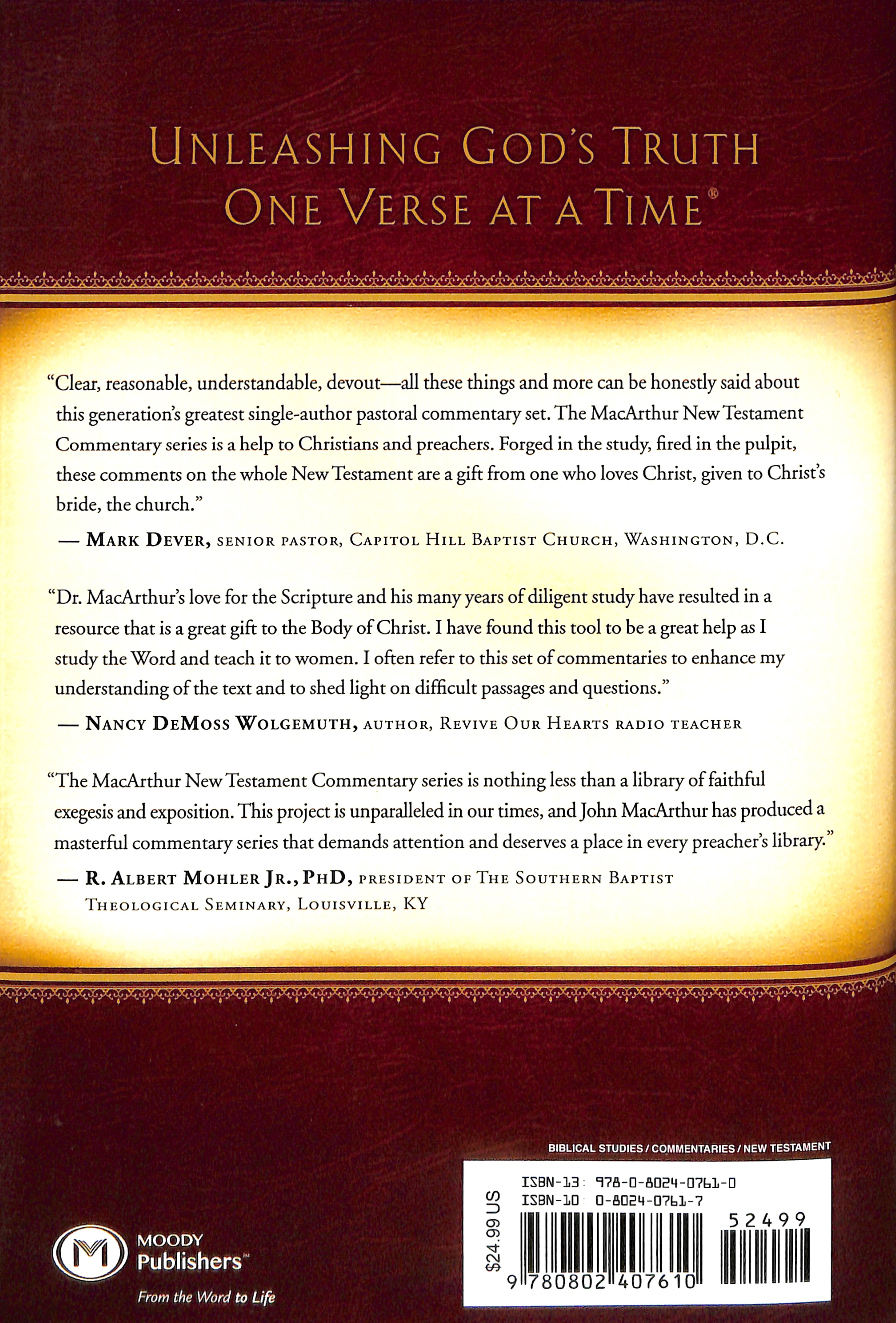 UNLEASHING GOD'S TRUTH ONE VERSE AT A TIME®

"Clear, reasonable, understandable, devout—all these things and more can be honestly said about this generation's greatest single-author pastoral commentary set. The MacArthur New Testament Commentary series is a help to Christians and preachers. Forged in the study, fired in the pulpit, these comments on the whole New Testament are a gift from one who loves Christ, given to Christ's bride, the church."

— MARK DEVER, SENIOR PASTOR, CAPITOL HILL BAPTIST CHURCH, WASHINGTON, D.C.

"Dr. MacArthur's love for the Scripture and his many years of diligent study have resulted in a resource that is a great gift to the Body of Christ. I have found this tool to be a great help as I study the Word and teach it to women. I often refer to this set of commentaries to enhance my understanding of the text and to shed light on difficult passages and questions."

— NANCY DEMOSS WOLGEMUTH, AUTHOR, REVIVE OUR HEARTS RADIO TEACHER

"The MacArthur New Testament Commentary series is nothing less than a library of faithful exegesis and exposition. This project is unparalleled in our times, and John MacArthur has produced a masterful commentary series that demands attention and deserves a place in every preacher's library."

— R. ALBERT MOHLER JR., PHD, PRESIDENT OF THE SOUTHERN BAPTIST THEOLOGICAL SEMINARY, LOUISVILLE, KY

BIBLICAL STUDIES / COMMENTARIES / NEW TESTAMENT

ISBN-13: 978-0-8024-0761-0
ISBN-10: 0-8024-0761-7

$24.99 US

52499

9 780802 407610

MOODY Publishers™
From the Word to Life